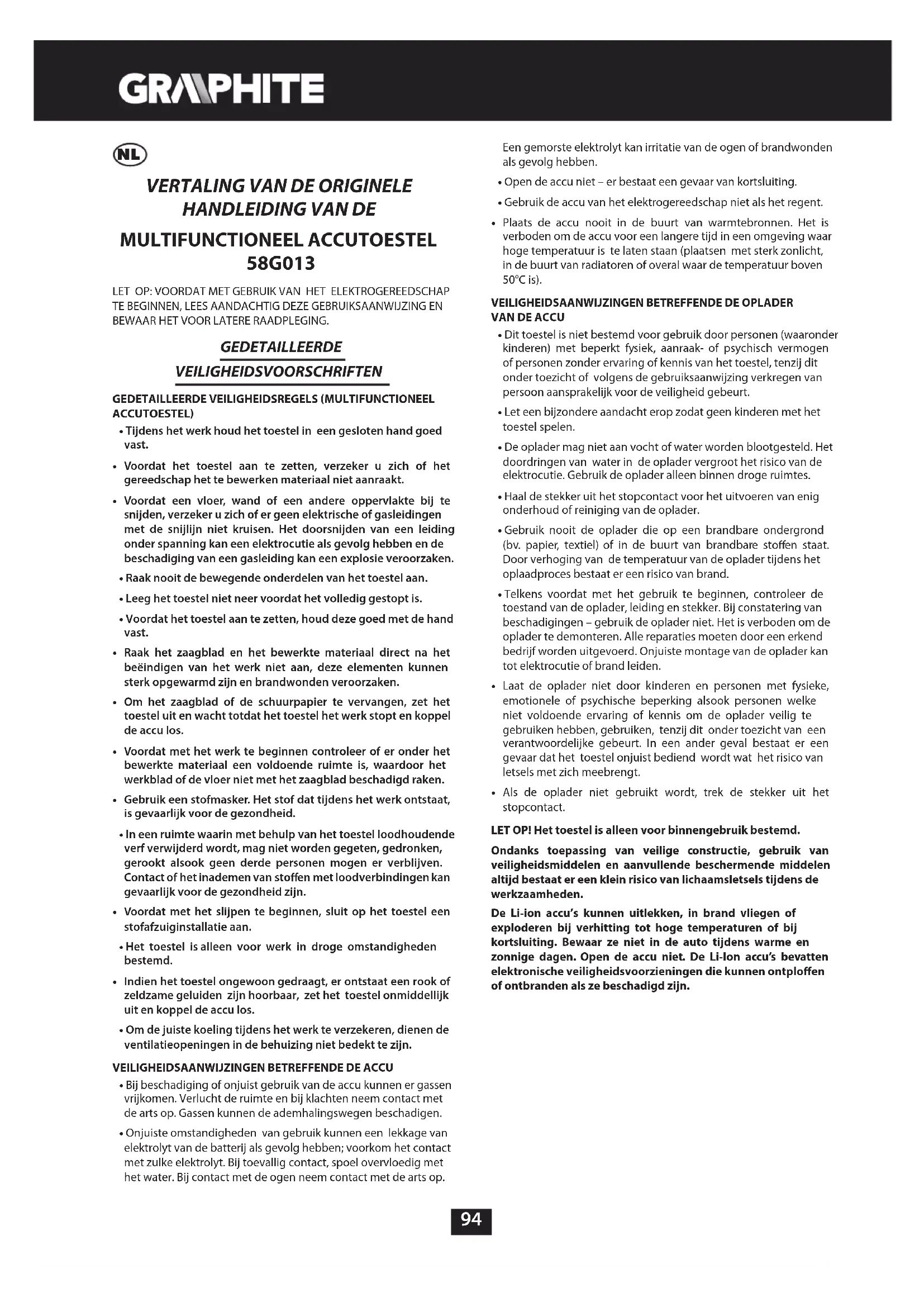 GRAPHITE

NL

VERTALING VAN DE ORIGINELE HANDLEIDING VAN DE

MULTIFUNCTIONEEL ACCUTOESTEL 58G013

LET OP: VOORDAT MET GEBRUIK VAN HET ELEKTROGEREEDSCHAP TE BEGINNEN, LEES AANDACHTIG DEZE GEBRUIKSAANWIJZING EN BEWAAR HET VOOR LATERE RAADPLEGING.

GEDETAILLEERDE VEILIGHEIDSVOORSCHRIFTEN

GEDETAILLEERDE VEILIGHEIDSREGELS (MULTIFUNCTIONEEL ACCUTOESTEL)

• Tijdens het werk houd het toestel in een gesloten hand goed vast.

• Voordat het toestel aan te zetten, verzeker u zich of het gereedschap het te bewerken materiaal niet aanraakt.

• Voordat een vloer, wand of een andere oppervlakte bij te snijden, verzeker u zich of er geen elektrische of gasleidingen met de snijlijn niet kruisen. Het doorsnijden van een leiding onder spanning kan een elektrocutie als gevolg hebben en de beschadiging van een gasleiding kan een explosie veroorzaken.

• Raak nooit de bewegende onderdelen van het toestel aan.

• Leeg het toestel niet neer voordat het volledig gestopt is.

• Voordat het toestel aan te zetten, houd deze goed met de hand vast.

• Raak het zaagblad en het bewerkte materiaal direct na het beëindigen van het werk niet aan, deze elementen kunnen sterk opgewarmd zijn en brandwonden veroorzaken.

• Om het zaagblad of de schuurpapier te vervangen, zet het toestel uit en wacht totdat het toestel het werk stopt en koppel de accu los.

• Voordat met het werk te beginnen controleer of er onder het bewerkte materiaal een voldoende ruimte is, waardoor het werkblad of de vloer niet met het zaagblad beschadigd raken.

• Gebruik een stofmasker. Het stof dat tijdens het werk ontstaat, is gevaarlijk voor de gezondheid.

• In een ruimte waarin met behulp van het toestel loodhoudende verf verwijderd wordt, mag niet worden gegeten, gedronken, gerookt alsook geen derde personen mogen er verblijven. Contact of het inademen van stoffen met loodverbindingen kan gevaarlijk voor de gezondheid zijn.

• Voordat met het slijpen te beginnen, sluit op het toestel een stofafzuiginstallatie aan.

• Het toestel is alleen voor werk in droge omstandigheden bestemd.

• Indien het toestel ongewoon gedraagt, er ontstaat een rook of zeldzame geluiden zijn hoorbaar, zet het toestel onmiddellijk uit en koppel de accu los.

• Om de juiste koeling tijdens het werk te verzekeren, dienen de ventilatieopeningen in de behuizing niet bedekt te zijn.

VEILIGHEIDSAANWIJZINGEN BETREFFENDE DE ACCU

• Bij beschadiging of onjuist gebruik van de accu kunnen er gassen vrijkomen. Verlucht de ruimte en bij klachten neem contact met de arts op. Gassen kunnen de ademhalingswegen beschadigen.

• Onjuiste omstandigheden van gebruik kunnen een lekkage van elektrolyt van de batterij als gevolg hebben; voorkom het contact met zulke elektrolyt. Bij toevallig contact, spoel overvloedig met het water. Bij contact met de ogen neem contact met de arts op. Een gemorste elektrolyt kan irritatie van de ogen of brandwonden als gevolg hebben.

• Open de accu niet – er bestaat een gevaar van kortsluiting.

• Gebruik de accu van het elektrogereedschap niet als het regent.

• Plaats de accu nooit in de buurt van warmtebronnen. Het is verboden om de accu voor een langere tijd in een omgeving waar hoge temperatuur is te laten staan (plaatsen met sterk zonlicht, in de buurt van radiatoren of overal waar de temperatuur boven 50°C is).

VEILIGHEIDSAANWIJZINGEN BETREFFENDE DE OPLADER VAN DE ACCU

• Dit toestel is niet bestemd voor gebruik door personen (waaronder kinderen) met beperkt fysiek, aanraak- of psychisch vermogen of personen zonder ervaring of kennis van het toestel, tenzij dit onder toezicht of volgens de gebruiksaanwijzing verkregen van persoon aansprakelijk voor de veiligheid gebeurt.

• Let een bijzondere aandacht erop zodat geen kinderen met het toestel spelen.

• De oplader mag niet aan vocht of water worden blootgesteld. Het doordringen van water in de oplader vergroot het risico van de elektrocutie. Gebruik de oplader alleen binnen droge ruimtes.

• Haal de stekker uit het stopcontact voor het uitvoeren van enig onderhoud of reiniging van de oplader.

• Gebruik nooit de oplader die op een brandbare ondergrond (bv. papier, textiel) of in de buurt van brandbare stoffen staat. Door verhoging van de temperatuur van de oplader tijdens het oplaadproces bestaat er een risico van brand.

• Telkens voordat met het gebruik te beginnen, controleer de toestand van de oplader, leiding en stekker. Bij constatering van beschadigingen – gebruik de oplader niet. Het is verboden om de oplader te demonteren. Alle reparaties moeten door een erkend bedrijf worden uitgevoerd. Onjuiste montage van de oplader kan tot elektrocutie of brand leiden.

• Laat de oplader niet door kinderen en personen met fysieke, emotionele of psychische beperking alsook personen welke niet voldoende ervaring of kennis om de oplader veilig te gebruiken hebben, gebruiken, tenzij dit onder toezicht van een verantwoordelijke gebeurt. In een ander geval bestaat er een gevaar dat het toestel onjuist bediend wordt wat het risico van letsels met zich meebrengt.

• Als de oplader niet gebruikt wordt, trek de stekker uit het stopcontact.

LET OP! Het toestel is alleen voor binnengebruik bestemd.

Ondanks toepassing van veilige constructie, gebruik van veiligheidsmiddelen en aanvullende beschermende middelen altijd bestaat er een klein risico van lichaamsletsels tijdens de werkzaamheden.

De Li-ion accu's kunnen uitlekken, in brand vliegen of exploderen bij verhitting tot hoge temperaturen of bij kortsluiting. Bewaar ze niet in de auto tijdens warme en zonnige dagen. Open de accu niet. De Li-Ion accu's bevatten elektronische veiligheidsvoorzieningen die kunnen ontploffen of ontbranden als ze beschadigd zijn.

94